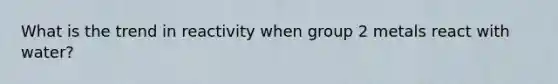 What is the trend in reactivity when group 2 metals react with water?